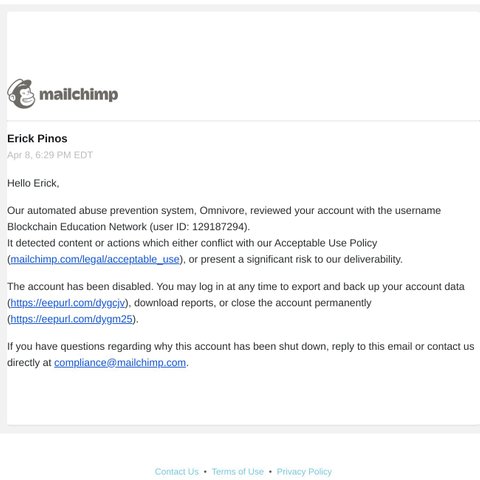 mailchimp

Erick Pinos
Apr 8, 6:29 PM EDT

Hello Erick,

Our automated abuse prevention system, Omnivore, reviewed your account with the username Blockchain Education Network (user ID: 129187294).
It detected content or actions which either conflict with our Acceptable Use Policy (mailchimp.com/legal/acceptable_use), or present a significant risk to our deliverability.

The account has been disabled. You may log in at any time to export and back up your account data (https://eepurl.com/dygcjv), download reports, or close the account permanently (https://eepurl.com/dygm25).

If you have questions regarding why this account has been shut down, reply to this email or contact us directly at compliance@mailchimp.com.

Contact Us • Terms of Use • Privacy Policy